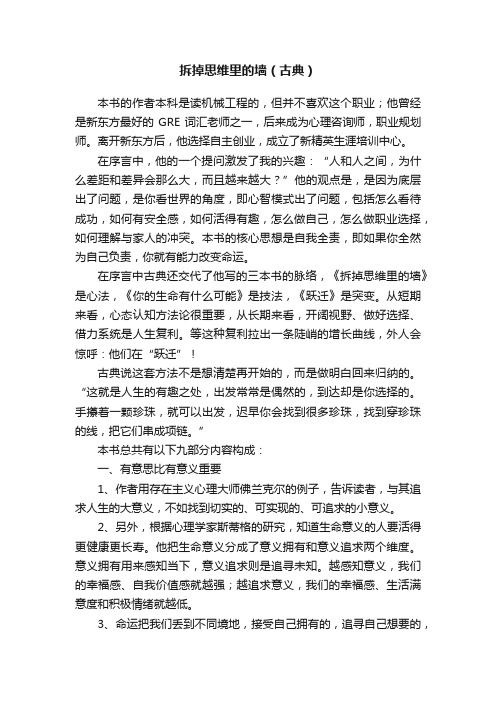 拆掉思维里的墙（古典）

本书的作者本科是读机械工程的，但并不喜欢这个职业；他曾经是新东方最好的 GRE 词汇老师之一，后来成为心理咨询师，职业规划师。离开新东方后，他选择自主创业，成立了新精英生涯培训中心。

在序言中，他的一个提问激发了我的兴趣：“人和人之间，为什么差距和差异会那么大，而且越来越大？”他的观点是，是因为底层出了问题，是你看世界的角度，即心智模式出了问题，包括怎么看待成功，如何有安全感，如何活得有趣，怎么做自己，怎么做职业选择，如何理解与家人的冲突。本书的核心思想是自我全责，即如果你全然为自己负责，你就有能力改变命运。

在序言中古典还交代了他写的三本书的脉络，《拆掉思维里的墙》是心法，《你的生命有什么可能》是技法，《跃迁》是突变。从短期来看，心态认知方法论很重要，从长期来看，开阔视野、做好选择、借力系统是人生复利。等这种复利拉出一条陡峭的增长曲线，外人会惊呼：他们在“跃迁”！

古典说这套方法不是想清楚再开始的，而是做明白回来归纳的。“这就是人生的有趣之处，出发常常是偶然的，到达却是你选择的。手攥着一颗珍珠，就可以出发，迟早你会找到很多珍珠，找到穿珍珠的线，把它们串成项链。”

本书总共有以下九部分内容构成：

一、有意思比有意义重要

1、作者用存在主义心理大师佛兰克尔的例子，告诉读者，与其追求人生的大意义，不如找到切实的、可实现的、可追求的小意义。

2、另外，根据心理学家斯蒂格的研究，知道生命意义的人要活得更健康更长寿。他把生命意义分成了意义拥有和意义追求两个维度。意义拥有用来感知当下，意义追求则是追寻未知。越感知意义，我们的幸福感、自我价值感就越强；越追求意义，我们的幸福感、生活满意度和积极情绪就越低。

3、命运把我们丢到不同境地，接受自己拥有的，追寻自己想要的，